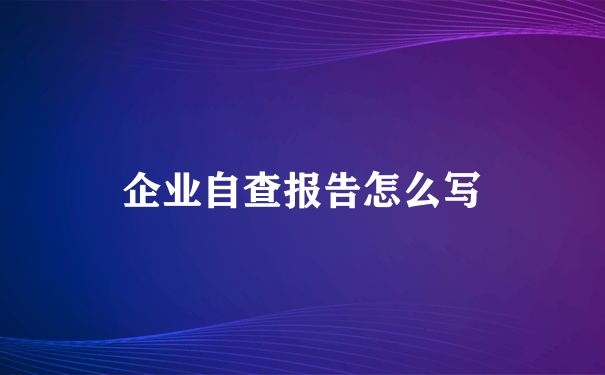 企业自查报告怎么写